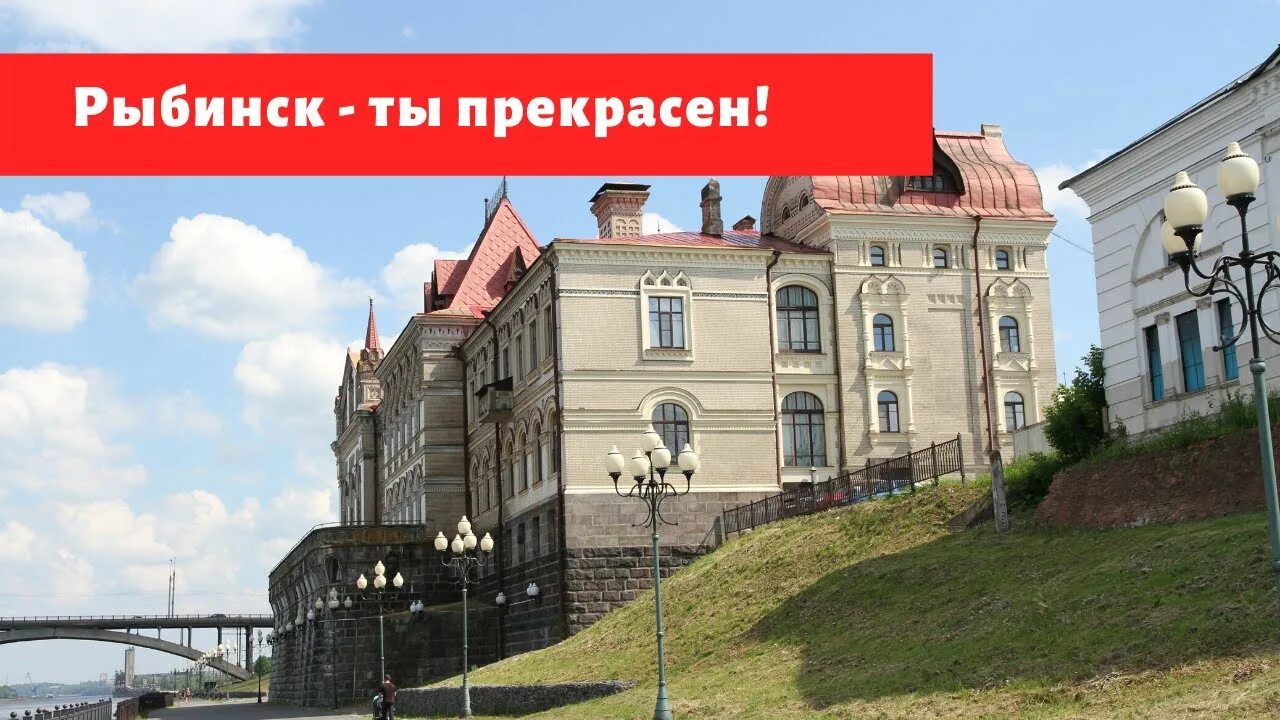 Рыбинск - ты прекрасен!